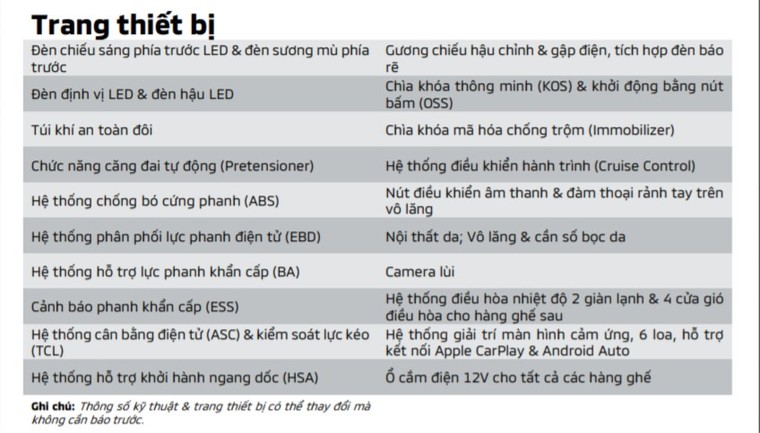 Trang thiết bị

| | |
|---|---|
| Đèn chiếu sáng phía trước LED & đèn sương mù phía trước | Gương chiếu hậu chỉnh & gập điện, tích hợp đèn báo rẽ |
| Đèn định vị LED & đèn hậu LED | Chìa khóa thông minh (KOS) & khởi động bằng nút bấm (OSS) |
| Túi khí an toàn đôi | Chìa khóa mã hóa chống trộm (Immobilizer) |
| Chức năng căng đai tự động (Pretensioner) | Hệ thống điều khiển hành trình (Cruise Control) |
| Hệ thống chống bó cứng phanh (ABS) | Nút điều khiển âm thanh & đàm thoại rảnh tay trên vô lăng |
| Hệ thống phân phối lực phanh điện tử (EBD) | Nội thất da; Vô lăng & cần số bọc da |
| Hệ thống hỗ trợ lực phanh khẩn cấp (BA) | Camera lùi |
| Cảnh báo phanh khẩn cấp (ESS) | Hệ thống điều hòa nhiệt độ 2 giàn lạnh & 4 cửa gió điều hòa cho hàng ghế sau |
| Hệ thống cân bằng điện tử (ASC) & kiểm soát lực kéo (TCL) | Hệ thống giải trí màn hình cảm ứng, 6 loa, hỗ trợ kết nối Apple CarPlay & Android Auto |
| Hệ thống hỗ trợ khởi hành ngang dốc (HSA) | Ổ cắm điện 12V cho tất cả các hàng ghế |

Ghi chú: Thông số kỹ thuật & trang thiết bị có thể thay đổi mà không cần báo trước.